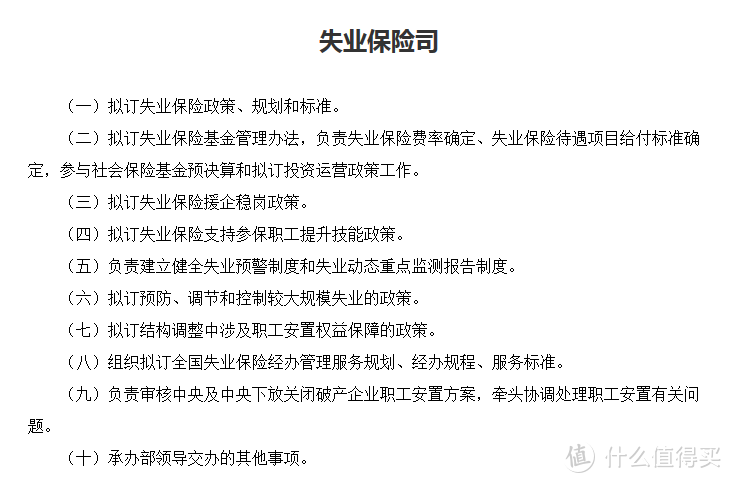 失业保险司

（一）拟订失业保险政策、规划和标准。

（二）拟订失业保险基金管理办法，负责失业保险费率确定、失业保险待遇项目给付标准确定，参与社会保险基金预决算和拟订投资运营政策工作。

（三）拟订失业保险援企稳岗政策。

（四）拟订失业保险支持参保职工提升技能政策。

（五）负责建立健全失业预警制度和失业动态重点监测报告制度。

（六）拟订预防、调节和控制较大规模失业的政策。

（七）拟订结构调整中涉及职工安置权益保障的政策。

（八）组织拟订全国失业保险经办管理服务规划、经办规程、服务标准。

（九）负责审核中央及中央下放关闭破产企业职工安置方案，牵头协调处理职工安置有关问题。

（十）承办部领导交办的其他事项。

值 什么值得买